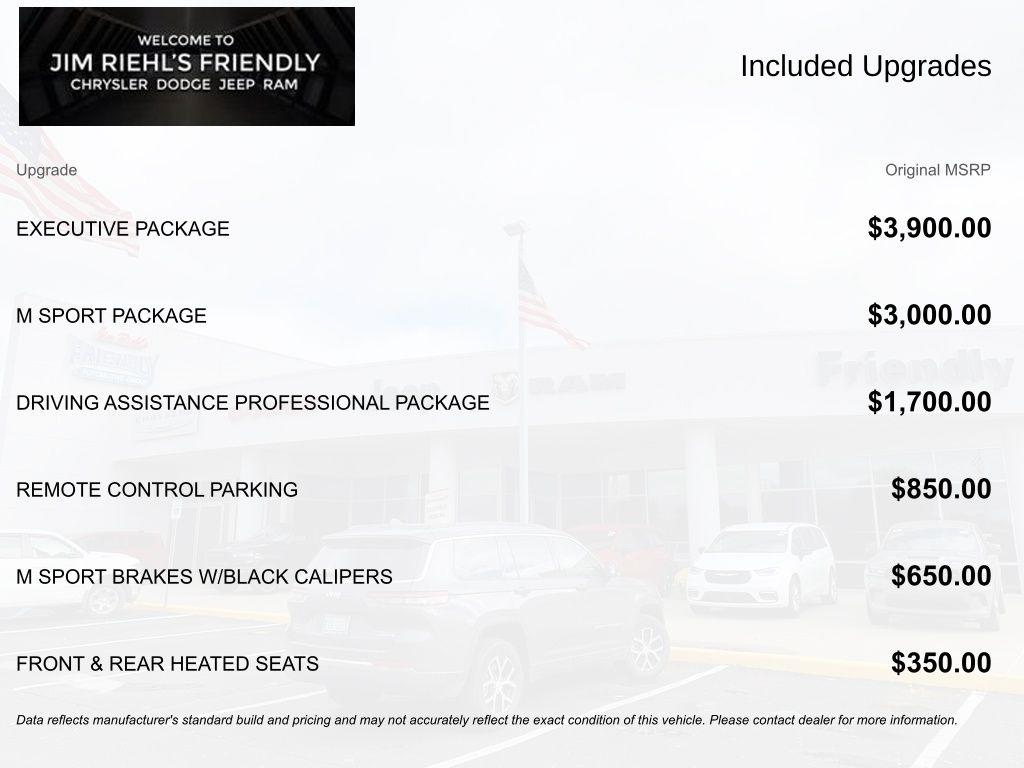 WELCOME TO
JIM RIEHL'S FRIENDLY
CHRYSLER DODGE JEEP RAM

Included Upgrades

| Upgrade | Original MSRP |
|---|---|
| EXECUTIVE PACKAGE | $3,900.00 |
| M SPORT PACKAGE | $3,000.00 |
| DRIVING ASSISTANCE PROFESSIONAL PACKAGE | $1,700.00 |
| REMOTE CONTROL PARKING | $850.00 |
| M SPORT BRAKES W/BLACK CALIPERS | $650.00 |
| FRONT & REAR HEATED SEATS | $350.00 |

Data reflects manufacturer's standard build and pricing and may not accurately reflect the exact condition of this vehicle. Please contact dealer for more information.